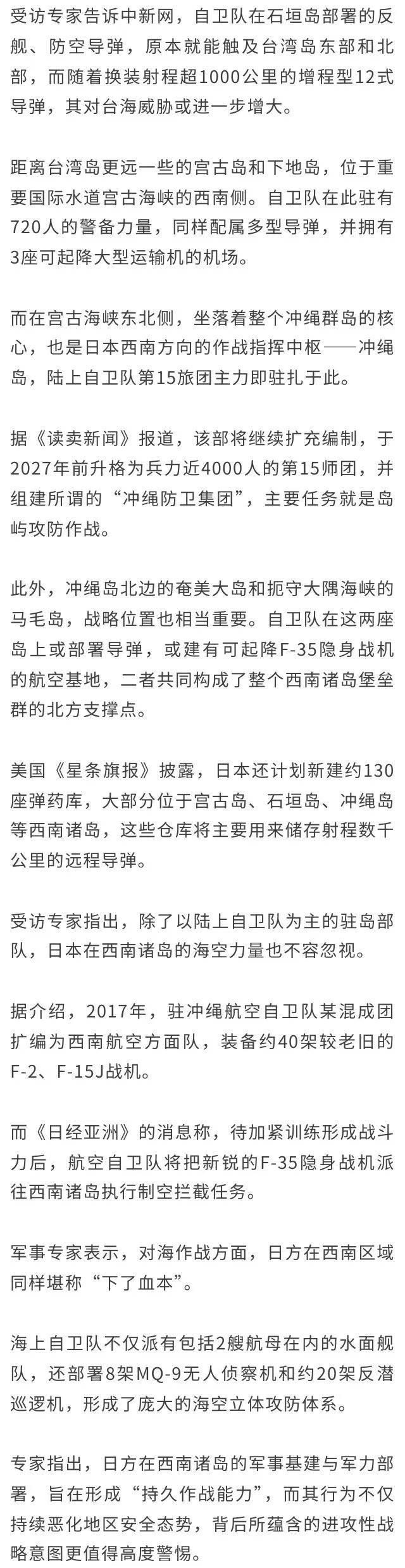 受访专家告诉中新网，自卫队在石垣岛部署的反舰、防空导弹，原本就能触及台湾岛东部和北部，而随着换装射程超1000公里的增程型12式导弹，其对台海威胁或进一步增大。

距离台湾岛更远一些的宫古岛和下地岛，位于重要国际水道宫古海峡的西南侧。自卫队在此驻有720人的警备力量，同样配属多型导弹，并拥有3座可起降大型运输机的机场。

而在宫古海峡东北侧，坐落着整个冲绳群岛的核心，也是日本西南方向的作战指挥中枢——冲绳岛，陆上自卫队第15旅团主力即驻扎于此。

据《读卖新闻》报道，该部将继续扩充编制，于2027年前升格为兵力近4000人的第15师团，并组建所谓的“冲绳防卫集团”，主要任务就是岛屿攻防作战。

此外，冲绳岛北边的奄美大岛和扼守大隅海峡的马毛岛，战略位置也相当重要。自卫队在这两座岛上或部署导弹，或建有可起降F-35隐身战机的航空基地，二者共同构成了整个西南诸岛堡垒群的北方支撑点。

美国《星条旗报》披露，日本还计划新建约130座弹药库，大部分位于宫古岛、石垣岛、冲绳岛等西南诸岛，这些仓库将主要用来储存射程数千公里的远程导弹。

受访专家指出，除了以陆上自卫队为主的驻岛部队，日本在西南诸岛的海空力量也不容忽视。

据介绍，2017年，驻冲绳航空自卫队某混成团扩编为西南航空方面队，装备约40架较老旧的F-2、F-15J战机。

而《日经亚洲》的消息称，待加紧训练形成战斗力后，航空自卫队将把新锐的F-35隐身战机派往西南诸岛执行制空拦截任务。

军事专家表示，对海作战方面，日方在西南区域同样堪称“下了血本”。

海上自卫队不仅派有包括2艘航母在内的水面舰队，还部署8架MQ-9无人侦察机和约20架反潜巡逻机，形成了庞大的海空立体攻防体系。

专家指出，日方在西南诸岛的军事基建与军力部署，旨在形成“持久作战能力”，而其行为不仅持续恶化地区安全态势，背后所蕴含的进攻性战略意图更值得高度警惕。